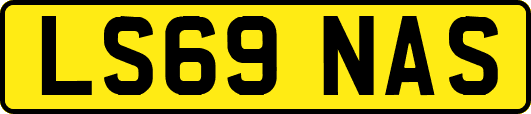 LS69 NAS